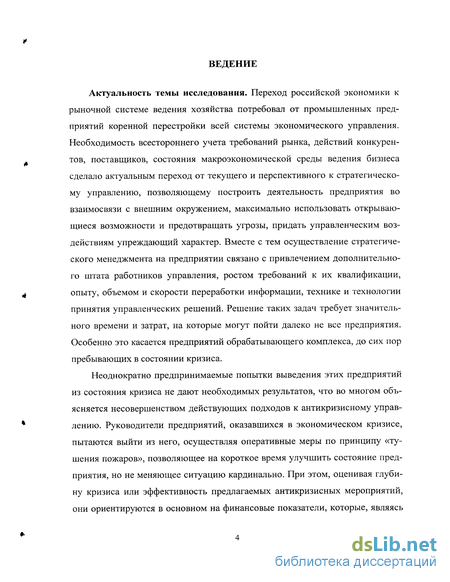 ВЕДЕНИЕ

**Актуальность темы исследования.** Переход российской экономики к рыночной системе ведения хозяйства потребовал от промышленных предприятий коренной перестройки всей системы экономического управления. Необходимость всестороннего учета требований рынка, действий конкурентов, поставщиков, состояния макроэкономической среды ведения бизнеса сделало актуальным переход от текущего и перспективного к стратегическому управлению, позволяющему построить деятельность предприятия во взаимосвязи с внешним окружением, максимально использовать открывающиеся возможности и предотвращать угрозы, придать управленческим воздействиям упреждающий характер. Вместе с тем осуществление стратегического менеджмента на предприятии связано с привлечением дополнительного штата работников управления, ростом требований к их квалификации, опыту, объемом и скорости переработки информации, технике и технологии принятия управленческих решений. Решение таких задач требует значительного времени и затрат, на которые могут пойти далеко не все предприятия. Особенно это касается предприятий обрабатывающего комплекса, до сих пор пребывающих в состоянии кризиса.

Неоднократно предпринимаемые попытки выведения этих предприятий из состояния кризиса не дают необходимых результатов, что во многом объясняется несовершенством действующих подходов к антикризисному управлению. Руководители предприятий, оказавшихся в экономическом кризисе, пытаются выйти из него, осуществляя оперативные меры по принципу «тушения пожаров», позволяющее на короткое время улучшить состояние предприятия, но не меняющее ситуацию кардинально. При этом, оценивая глубину кризиса или эффективность предлагаемых антикризисных мероприятий, они ориентируются в основном на финансовые показатели, которые, являясь

4

dsLib.net
библиотека диссертаций